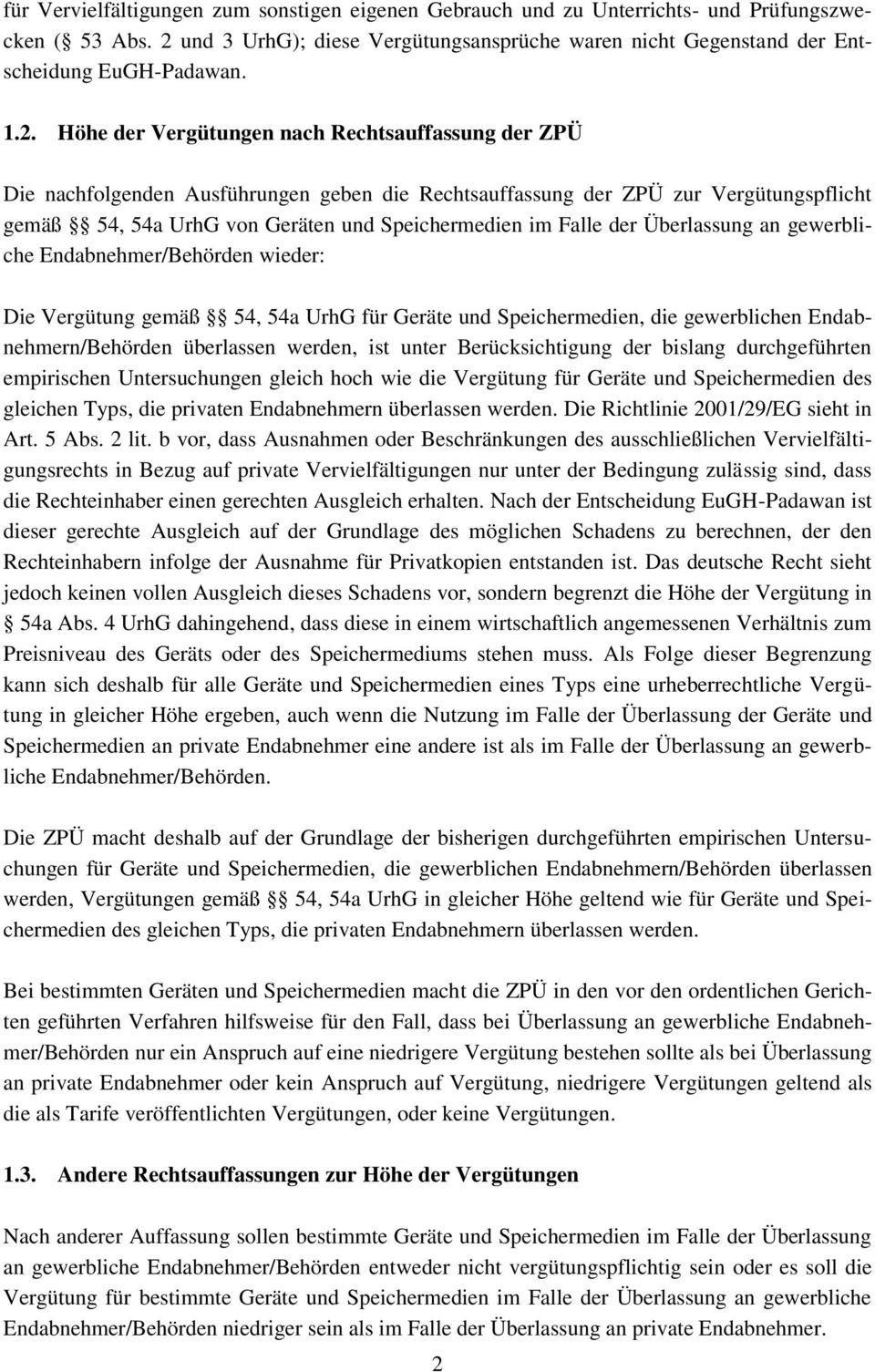 für Vervielfältigungen zum sonstigen eigenen Gebrauch und zu Unterrichts- und Prüfungszwecken (§ 53 Abs. 2 und 3 UrhG); diese Vergütungsansprüche waren nicht Gegenstand der Entscheidung EuGH-Padawan.

1.2. Höhe der Vergütungen nach Rechtsauffassung der ZPÜ

Die nachfolgenden Ausführungen geben die Rechtsauffassung der ZPÜ zur Vergütungspflicht gemäß §§ 54, 54a UrhG von Geräten und Speichermedien im Falle der Überlassung an gewerbliche Endabnehmer/Behörden wieder:

Die Vergütung gemäß §§ 54, 54a UrhG für Geräte und Speichermedien, die gewerblichen Endabnehmern/Behörden überlassen werden, ist unter Berücksichtigung der bislang durchgeführten empirischen Untersuchungen gleich hoch wie die Vergütung für Geräte und Speichermedien des gleichen Typs, die privaten Endabnehmern überlassen werden. Die Richtlinie 2001/29/EG sieht in Art. 5 Abs. 2 lit. b vor, dass Ausnahmen oder Beschränkungen des ausschließlichen Vervielfältigungsrechts in Bezug auf private Vervielfältigungen nur unter der Bedingung zulässig sind, dass die Rechteinhaber einen gerechten Ausgleich erhalten. Nach der Entscheidung EuGH-Padawan ist dieser gerechte Ausgleich auf der Grundlage des möglichen Schadens zu berechnen, der den Rechteinhabern infolge der Ausnahme für Privatkopien entstanden ist. Das deutsche Recht sieht jedoch keinen vollen Ausgleich dieses Schadens vor, sondern begrenzt die Höhe der Vergütung in § 54a Abs. 4 UrhG dahingehend, dass diese in einem wirtschaftlich angemessenen Verhältnis zum Preisniveau des Geräts oder des Speichermediums stehen muss. Als Folge dieser Begrenzung kann sich deshalb für alle Geräte und Speichermedien eines Typs eine urheberrechtliche Vergütung in gleicher Höhe ergeben, auch wenn die Nutzung im Falle der Überlassung der Geräte und Speichermedien an private Endabnehmer eine andere ist als im Falle der Überlassung an gewerbliche Endabnehmer/Behörden.

Die ZPÜ macht deshalb auf der Grundlage der bisherigen durchgeführten empirischen Untersuchungen für Geräte und Speichermedien, die gewerblichen Endabnehmern/Behörden überlassen werden, Vergütungen gemäß §§ 54, 54a UrhG in gleicher Höhe geltend wie für Geräte und Speichermedien des gleichen Typs, die privaten Endabnehmern überlassen werden.

Bei bestimmten Geräten und Speichermedien macht die ZPÜ in den vor den ordentlichen Gerichten geführten Verfahren hilfsweise für den Fall, dass bei Überlassung an gewerbliche Endabnehmer/Behörden nur ein Anspruch auf eine niedrigere Vergütung bestehen sollte als bei Überlassung an private Endabnehmer oder kein Anspruch auf Vergütung, niedrigere Vergütungen geltend als die als Tarife veröffentlichten Vergütungen, oder keine Vergütungen.

1.3. Andere Rechtsauffassungen zur Höhe der Vergütungen

Nach anderer Auffassung sollen bestimmte Geräte und Speichermedien im Falle der Überlassung an gewerbliche Endabnehmer/Behörden entweder nicht vergütungspflichtig sein oder es soll die Vergütung für bestimmte Geräte und Speichermedien im Falle der Überlassung an gewerbliche Endabnehmer/Behörden niedriger sein als im Falle der Überlassung an private Endabnehmer.

2